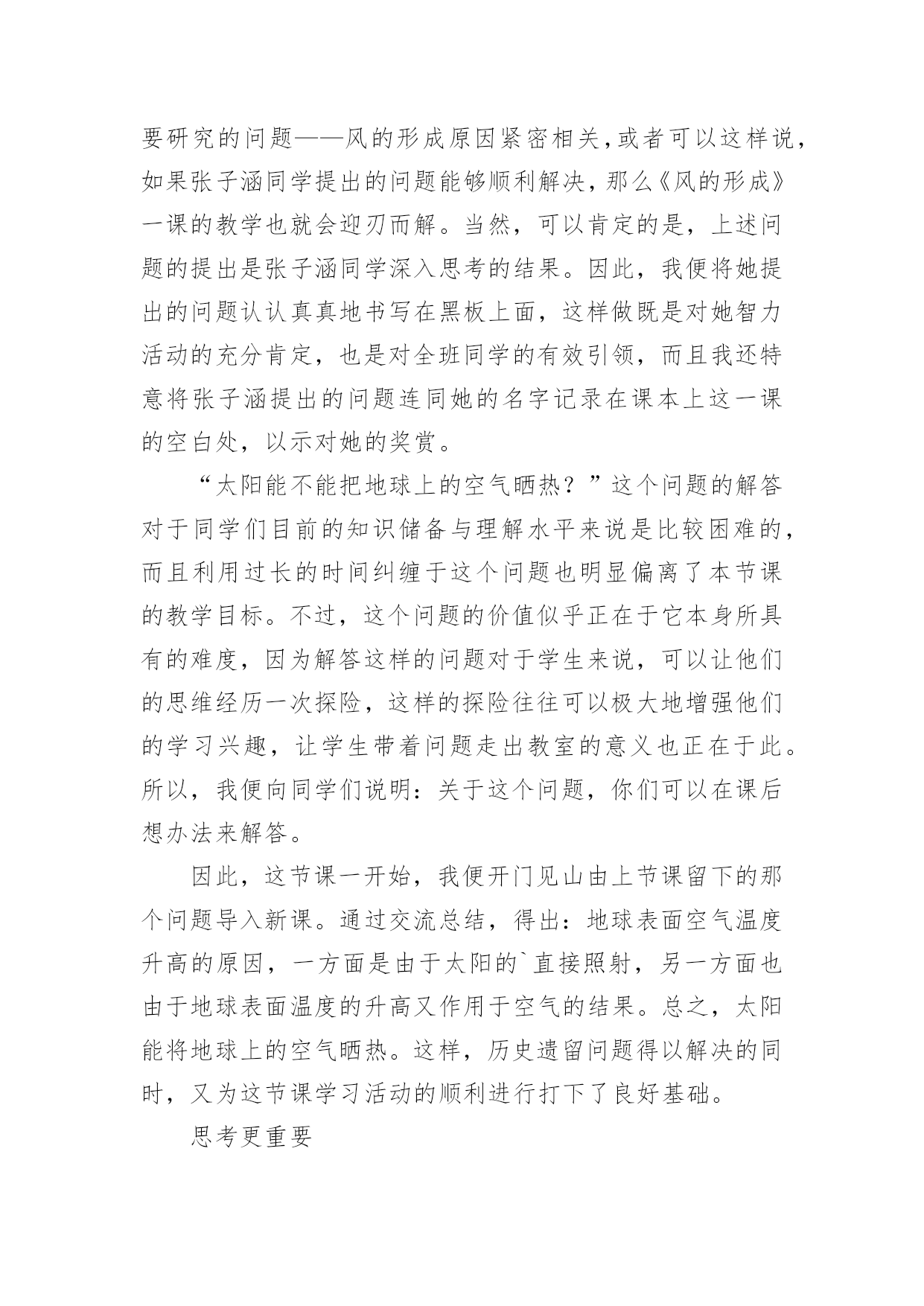 要研究的问题——风的形成原因紧密相关,或者可以这样说,如果张子涵同学提出的问题能够顺利解决，那么《风的形成》一课的教学也就会迎刃而解。当然，可以肯定的是，上述问题的提出是张子涵同学深入思考的结果。因此，我便将她提出的问题认认真真地书写在黑板上面，这样做既是对她智力活动的充分肯定，也是对全班同学的有效引领，而且我还特意将张子涵提出的问题连同她的名字记录在课本上这一课的空白处，以示对她的奖赏。

“太阳能不能把地球上的空气晒热？”这个问题的解答对于同学们目前的知识储备与理解水平来说是比较困难的，而且利用过长的时间纠缠于这个问题也明显偏离了本节课的教学目标。不过，这个问题的价值似乎正在于它本身所具有的难度，因为解答这样的问题对于学生来说，可以让他们的思维经历一次探险，这样的探险往往可以极大地增强他们的学习兴趣，让学生带着问题走出教室的意义也正在于此。所以，我便向同学们说明：关于这个问题，你们可以在课后想办法来解答。

因此，这节课一开始，我便开门见山由上节课留下的那个问题导入新课。通过交流总结，得出：地球表面空气温度升高的原因，一方面是由于太阳的`直接照射，另一方面也由于地球表面温度的升高又作用于空气的结果。总之，太阳能将地球上的空气晒热。这样，历史遗留问题得以解决的同时，又为这节课学习活动的顺利进行打下了良好基础。

思考更重要